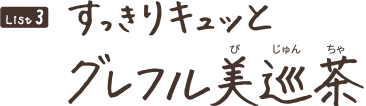 List 3

すっきりキュッと

グレフル美巡茶

び じゅん ちゃ